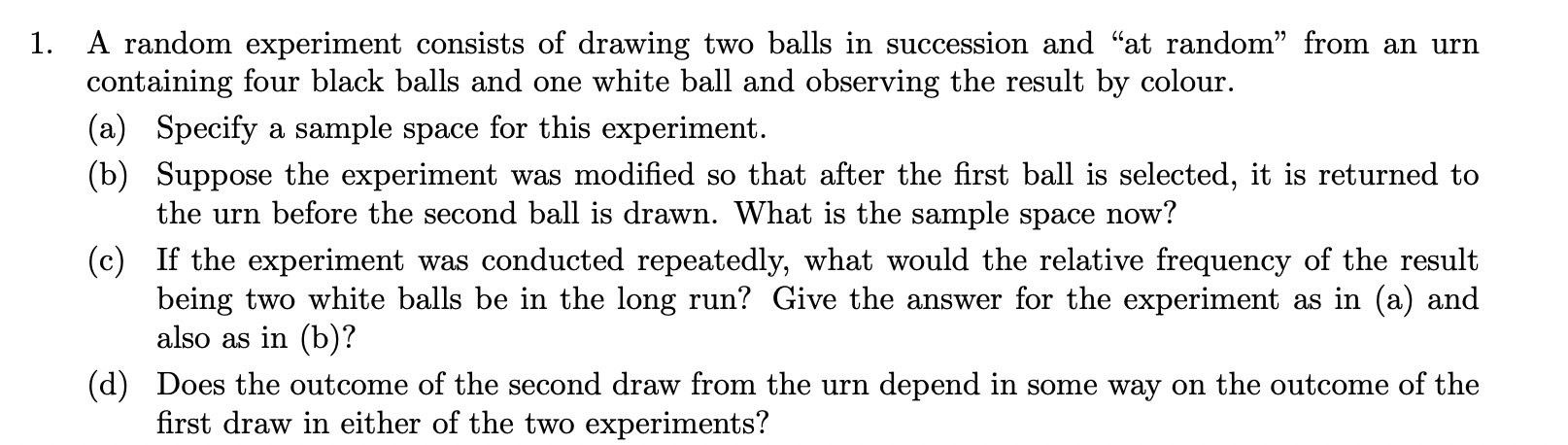 1. A random experiment consists of drawing two balls in succession and “at random” from an urn containing four black balls and one white ball and observing the result by colour.

(a) Specify a sample space for this experiment.

(b) Suppose the experiment was modified so that after the first ball is selected, it is returned to the urn before the second ball is drawn. What is the sample space now?

(c) If the experiment was conducted repeatedly, what would the relative frequency of the result being two white balls be in the long run? Give the answer for the experiment as in (a) and also as in (b)?

(d) Does the outcome of the second draw from the urn depend in some way on the outcome of the first draw in either of the two experiments?